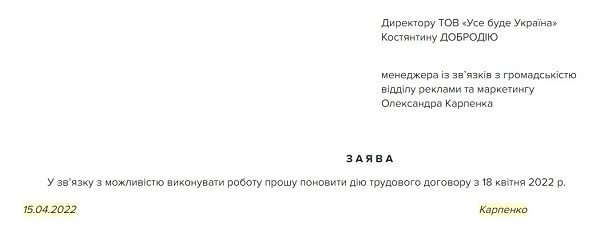 Директору ТОВ «Усе буде Україна»
Костянтину ДОБРОДІЮ

менеджера із зв'язків з громадськістю
відділу реклами та маркетингу
Олександра Карпенка

ЗАЯВА

У зв'язку з можливістю виконувати роботу прошу поновити дію трудового договору з 18 квітня 2022 р.

15.04.2022

Карпенко